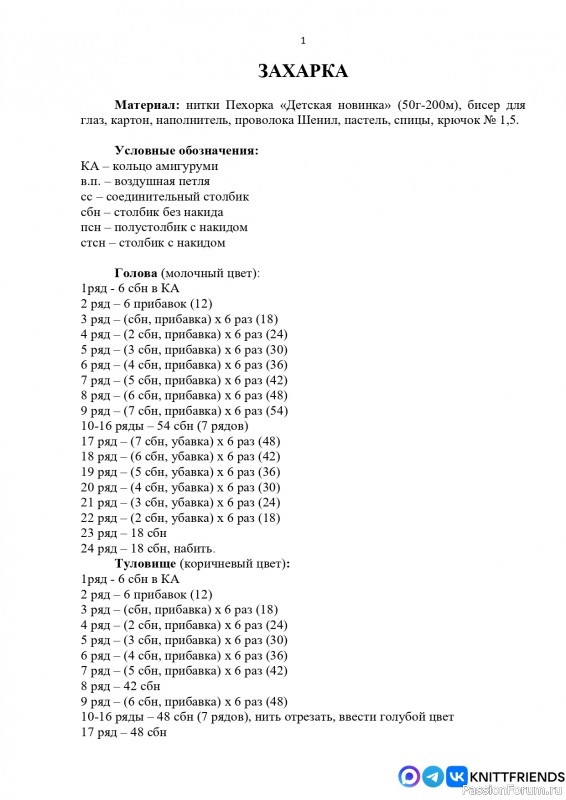 1

ЗАХАРКА

Материал: нитки Пехорка «Детская новинка» (50г-200м), бисер для глаз, картон, наполнитель, проволока Шенил, пастель, спицы, крючок № 1,5.

Условные обозначения:
КА – кольцо амигуруми
в.п. – воздушная петля
сс – соединительный столбик
сбн – столбик без накида
псн – полустолбик с накидом
стсн – столбик с накидом

Голова (молочный цвет):
1ряд - 6 сбн в КА
2 ряд – 6 прибавок (12)
3 ряд – (сбн, прибавка) х 6 раз (18)
4 ряд – (2 сбн, прибавка) х 6 раз (24)
5 ряд – (3 сбн, прибавка) х 6 раз (30)
6 ряд – (4 сбн, прибавка) х 6 раз (36)
7 ряд – (5 сбн, прибавка) х 6 раз (42)
8 ряд – (6 сбн, прибавка) х 6 раз (48)
9 ряд – (7 сбн, прибавка) х 6 раз (54)
10-16 ряды – 54 сбн (7 рядов)
17 ряд – (7 сбн, убавка) х 6 раз (48)
18 ряд – (6 сбн, убавка) х 6 раз (42)
19 ряд – (5 сбн, убавка) х 6 раз (36)
20 ряд – (4 сбн, убавка) х 6 раз (30)
21 ряд – (3 сбн, убавка) х 6 раз (24)
22 ряд – (2 сбн, убавка) х 6 раз (18)
23 ряд – 18 сбн
24 ряд – 18 сбн, набить.
Туловище (коричневый цвет):
1ряд - 6 сбн в КА
2 ряд – 6 прибавок (12)
3 ряд – (сбн, прибавка) х 6 раз (18)
4 ряд – (2 сбн, прибавка) х 6 раз (24)
5 ряд – (3 сбн, прибавка) х 6 раз (30)
6 ряд – (4 сбн, прибавка) х 6 раз (36)
7 ряд – (5 сбн, прибавка) х 6 раз (42)
8 ряд – 42 сбн
9 ряд – (6 сбн, прибавка) х 6 раз (48)
10-16 ряды – 48 сбн (7 рядов), нить отрезать, ввести голубой цвет
17 ряд – 48 сбн

KNITTFRIENDS
PassionForum.ru